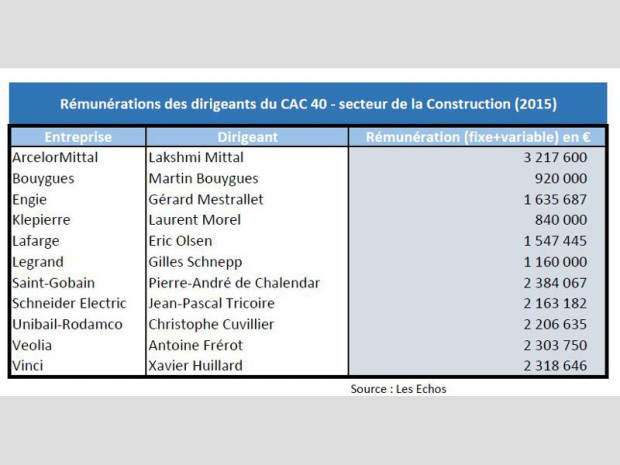 Rémunérations des dirigeants du CAC 40 - secteur de la Construction (2015)

| Entreprise | Dirigeant | Rémunération (fixe+variable) en € |
|---|---|---|
| ArcelorMittal | Lakshmi Mittal | 3 217 600 |
| Bouygues | Martin Bouygues | 920 000 |
| Engie | Gérard Mestrallet | 1 635 687 |
| Klepierre | Laurent Morel | 840 000 |
| Lafarge | Eric Olsen | 1 547 445 |
| Legrand | Gilles Schnepp | 1 160 000 |
| Saint-Gobain | Pierre-André de Chalendar | 2 384 067 |
| Schneider Electric | Jean-Pascal Tricoire | 2 163 182 |
| Unibail-Rodamco | Christophe Cuvillier | 2 206 635 |
| Veolia | Antoine Frérot | 2 303 750 |
| Vinci | Xavier Huillard | 2 318 646 |

Source : Les Echos